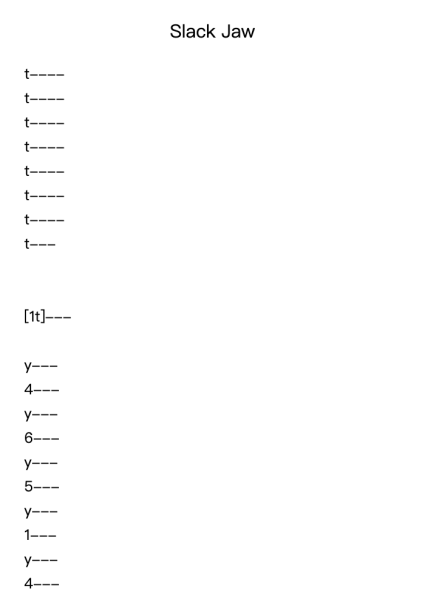 Slack Jaw

t----
t----
t----
t----
t----
t----
t----
t---

[1t]---

y---
4---
y---
6---
y---
5---
y---
1---
y---
4---